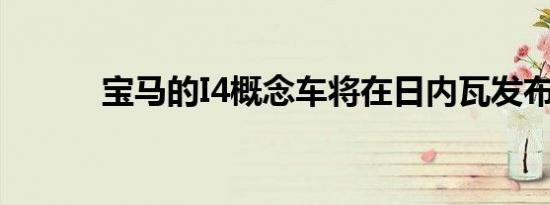 宝马的I4概念车将在日内瓦发布